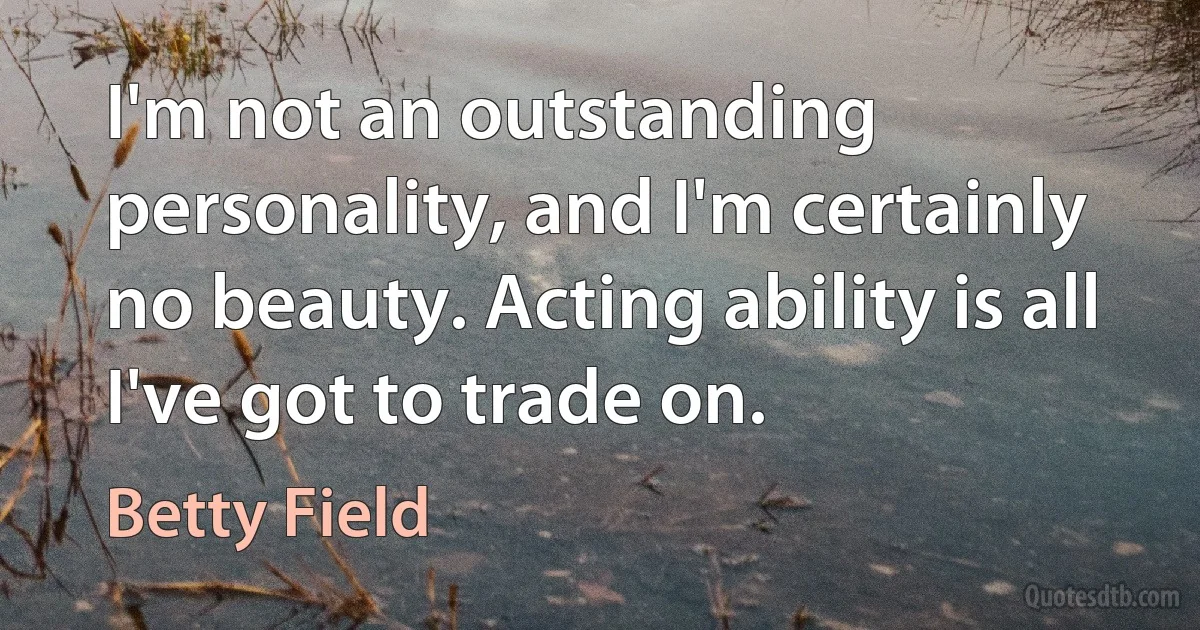 I'm not an outstanding personality, and I'm certainly no beauty. Acting ability is all I've got to trade on.

Betty Field

Quotesdtb.com